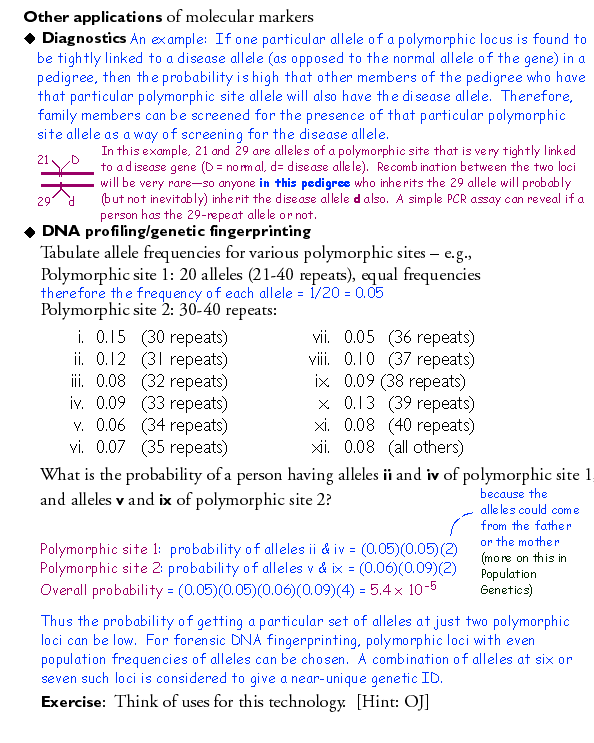 **Other applications** of molecular markers

◆ **Diagnostics** An example: If one particular allele of a polymorphic locus is found to be tightly linked to a disease allele (as opposed to the normal allele of the gene) in a pedigree, then the probability is high that other members of the pedigree who have that particular polymorphic site allele will also have the disease allele. Therefore, family members can be screened for the presence of that particular polymorphic site allele as a way of screening for the disease allele.

21 D
29 d

In this example, 21 and 29 are alleles of a polymorphic site that is very tightly linked to a disease gene (D = normal, d= disease allele). Recombination between the two loci will be very rare—so anyone **in this pedigree** who inherits the 29 allele will probably (but not inevitably) inherit the disease allele **d** also. A simple PCR assay can reveal if a person has the 29-repeat allele or not.

◆ **DNA profiling/genetic fingerprinting**

Tabulate allele frequencies for various polymorphic sites – e.g.,
Polymorphic site 1: 20 alleles (21-40 repeats), equal frequencies
therefore the frequency of each allele = 1/20 = 0.05
Polymorphic site 2: 30-40 repeats:

i. 0.15 (30 repeats)
ii. 0.12 (31 repeats)
iii. 0.08 (32 repeats)
iv. 0.09 (33 repeats)
v. 0.06 (34 repeats)
vi. 0.07 (35 repeats)

vii. 0.05 (36 repeats)
viii. 0.10 (37 repeats)
ix. 0.09 (38 repeats)
x. 0.13 (39 repeats)
xi. 0.08 (40 repeats)
xii. 0.08 (all others)

What is the probability of a person having alleles **ii** and **iv** of polymorphic site 1, and alleles **v** and **ix** of polymorphic site 2?

because the alleles could come from the father or the mother (more on this in Population Genetics)

Polymorphic site 1: probability of alleles ii & iv = (0.05)(0.05)(2)
Polymorphic site 2: probability of alleles v & ix = (0.06)(0.09)(2)
Overall probability = (0.05)(0.05)(0.06)(0.09)(4) = $5.4 \times 10^{-5}$

Thus the probability of getting a particular set of alleles at just two polymorphic loci can be low. For forensic DNA fingerprinting, polymorphic loci with even population frequencies of alleles can be chosen. A combination of alleles at six or seven such loci is considered to give a near-unique genetic ID.

**Exercise**: Think of uses for this technology. [Hint: OJ]